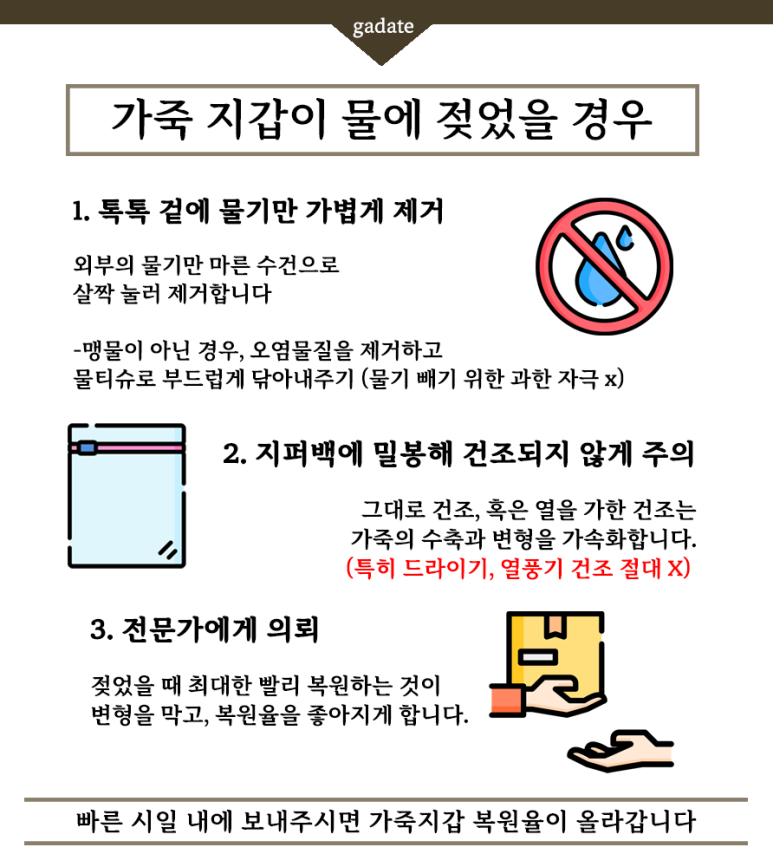 gadate

가죽 지갑이 물에 젖었을 경우

1. 톡톡 겉에 물기만 가볍게 제거

외부의 물기만 마른 수건으로
살짝 눌러 제거합니다

-맹물이 아닌 경우, 오염물질을 제거하고
물티슈로 부드럽게 닦아내주기 (물기 빼기 위한 과한 자극 x)

2. 지퍼백에 밀봉해 건조되지 않게 주의

그대로 건조, 혹은 열을 가한 건조는
가죽의 수축과 변형을 가속화합니다.
(특히 드라이기, 열풍기 건조 절대 X)

3. 전문가에게 의뢰

젖었을 때 최대한 빨리 복원하는 것이
변형을 막고, 복원율을 좋아지게 합니다.

빠른 시일 내에 보내주시면 가죽지갑 복원율이 올라갑니다